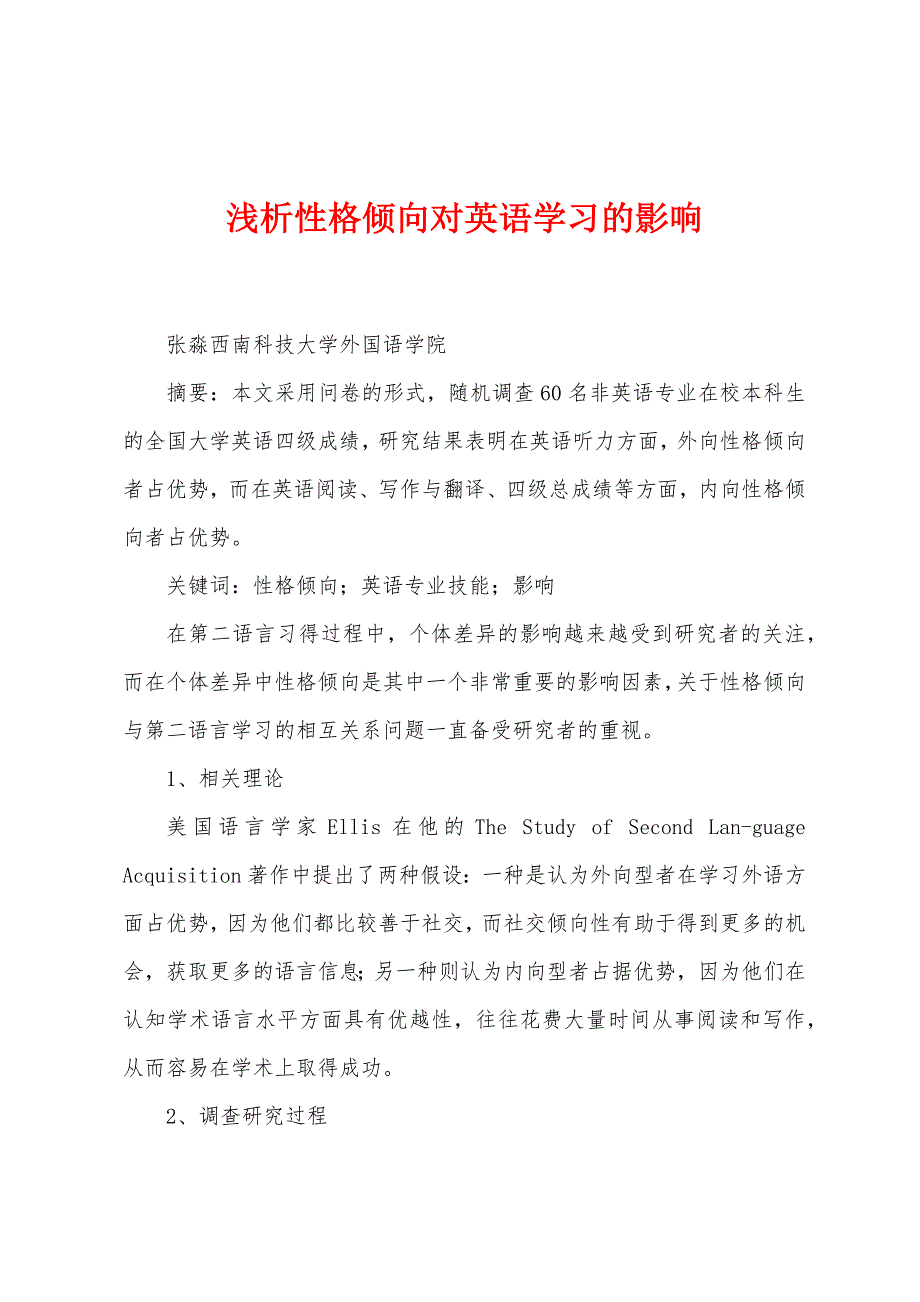 浅析性格倾向对英语学习的影响

张淼西南科技大学外国语学院

摘要：本文采用问卷的形式，随机调查60名非英语专业在校本科生的全国大学英语四级成绩，研究结果表明在英语听力方面，外向性格倾向者占优势，而在英语阅读、写作与翻译、四级总成绩等方面，内向性格倾向者占优势。

关键词：性格倾向；英语专业技能；影响

在第二语言习得过程中，个体差异的影响越来越受到研究者的关注，而在个体差异中性格倾向是其中一个非常重要的影响因素，关于性格倾向与第二语言学习的相互关系问题一直备受研究者的重视。

1、相关理论

美国语言学家Ellis在他的The Study of Second Lan-guage Acquisition著作中提出了两种假设：一种是认为外向型者在学习外语方面占优势，因为他们都比较善于社交，而社交倾向性有助于得到更多的机会，获取更多的语言信息；另一种则认为内向型者占据优势，因为他们在认知学术语言水平方面具有优越性，往往花费大量时间从事阅读和写作，从而容易在学术上取得成功。

2、调查研究过程